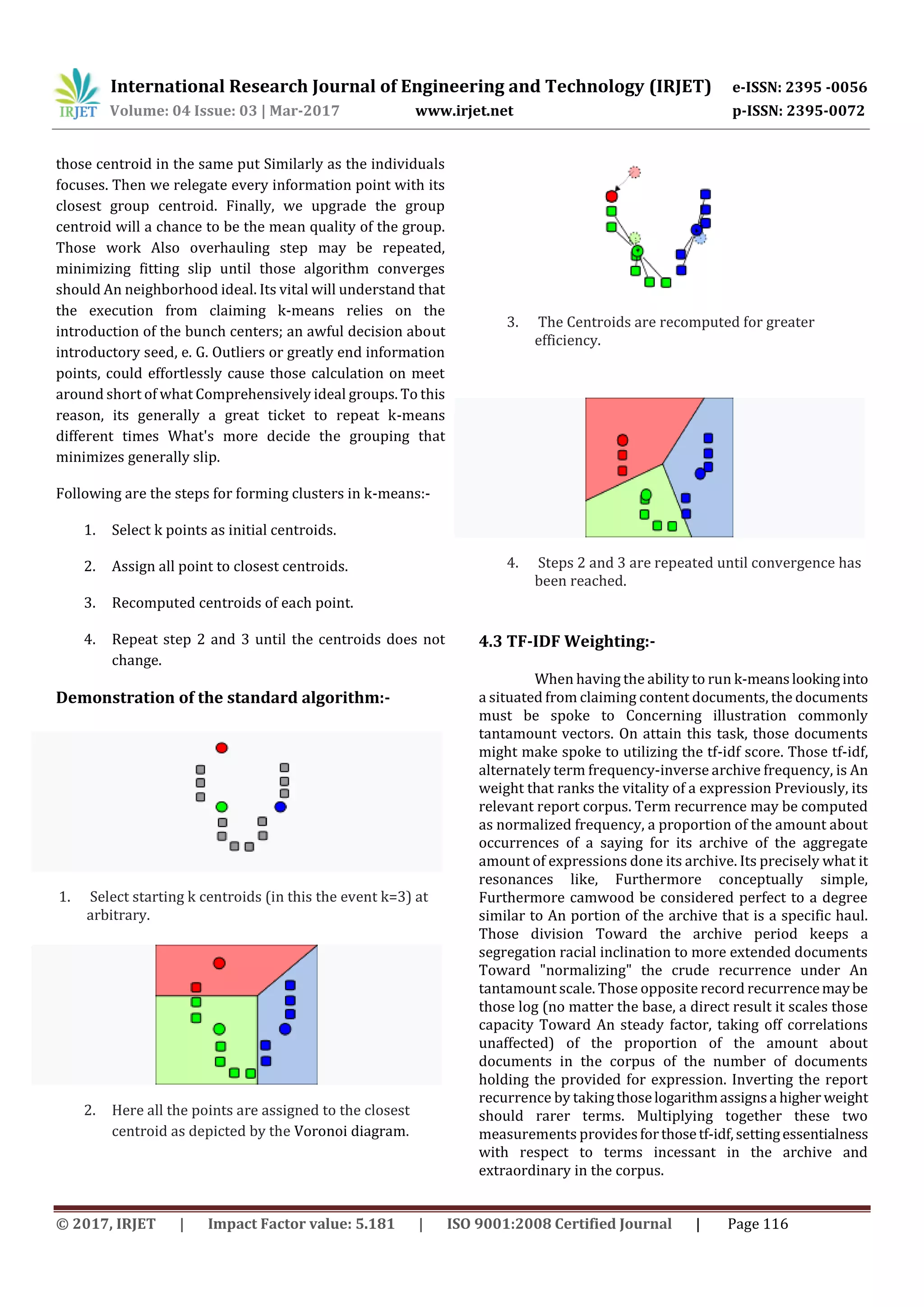 IRJET International Research Journal of Engineering and Technology (IRJET) e-ISSN: 2395 -0056
Volume: 04 Issue: 03 | Mar-2017 www.irjet.net p-ISSN: 2395-0072

those centroid in the same put Similarly as the individuals focuses. Then we relegate every information point with its closest group centroid. Finally, we upgrade the group centroid will a chance to be the mean quality of the group. Those work Also overhauling step may be repeated, minimizing fitting slip until those algorithm converges should An neighborhood ideal. Its vital will understand that the execution from claiming k-means relies on the introduction of the bunch centers; an awful decision about introductory seed, e. G. Outliers or greatly end information points, could effortlessly cause those calculation on meet around short of what Comprehensively ideal groups. To this reason, its generally a great ticket to repeat k-means different times What's more decide the grouping that minimizes generally slip.

Following are the steps for forming clusters in k-means:-

1. Select k points as initial centroids.

2. Assign all point to closest centroids.

3. Recomputed centroids of each point.

4. Repeat step 2 and 3 until the centroids does not change.

Demonstration of the standard algorithm:-

1. Select starting k centroids (in this the event k=3) at arbitrary.

2. Here all the points are assigned to the closest centroid as depicted by the Voronoi diagram.

3. The Centroids are recomputed for greater efficiency.

4. Steps 2 and 3 are repeated until convergence has been reached.

4.3 TF-IDF Weighting:-

When having the ability to run k-means looking into a situated from claiming content documents, the documents must be spoke to Concerning illustration commonly tantamount vectors. On attain this task, those documents might make spoke to utilizing the tf-idf score. Those tf-idf, alternately term frequency-inverse archive frequency, is An weight that ranks the vitality of a expression Previously, its relevant report corpus. Term recurrence may be computed as normalized frequency, a proportion of the amount about occurrences of a saying for its archive of the aggregate amount of expressions done its archive. Its precisely what it resonances like, Furthermore conceptually simple, Furthermore camwood be considered perfect to a degree similar to An portion of the archive that is a specific haul. Those division Toward the archive period keeps a segregation racial inclination to more extended documents Toward "normalizing" the crude recurrence under An tantamount scale. Those opposite record recurrence may be those log (no matter the base, a direct result it scales those capacity Toward An steady factor, taking off correlations unaffected) of the proportion of the amount about documents in the corpus of the number of documents holding the provided for expression. Inverting the report recurrence by taking those logarithm assigns a higher weight should rarer terms. Multiplying together these two measurements provides for those tf-idf, setting essentialness with respect to terms incessant in the archive and extraordinary in the corpus.

© 2017, IRJET | Impact Factor value: 5.181 | ISO 9001:2008 Certified Journal | Page 116